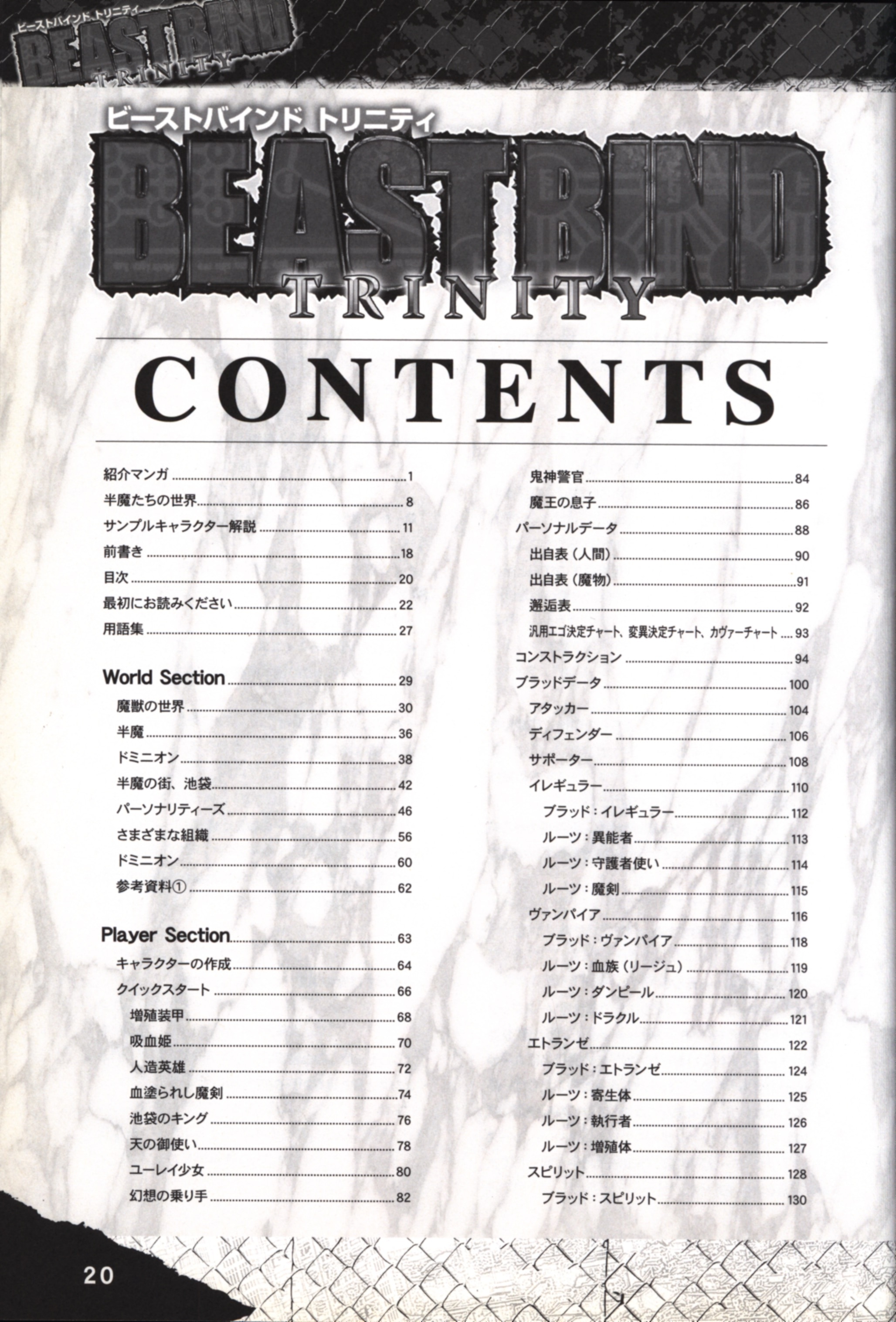 ビーストバインド トリニティ
BEASTBIND
TRINITY

ビーストバインド トリニティ
BEASTBIND
TRINITY

CONTENTS

紹介マンガ 1
半魔たちの世界 8
サンプルキャラクター解説 11
前書き 18
目次 20
最初にお読みください 22
用語集 27

World Section 29
魔獣の世界 30
半魔 36
ドミニオン 38
半魔の街、池袋 42
パーソナリティーズ 46
さまざまな組織 56
ドミニオン 60
参考資料① 62

Player Section 63
キャラクターの作成 64
クイックスタート 66
増殖装甲 68
吸血姫 70
人造英雄 72
血塗られし魔剣 74
池袋のキング 76
天の御使い 78
ユーレイ少女 80
幻想の乗り手 82

鬼神警官 84
魔王の息子 86
パーソナルデータ 88
出自表(人間) 90
出自表(魔物) 91
邂逅表 92
汎用エゴ決定チャート、変異決定チャート、カヴァーチャート 93
コンストラクション 94
ブラッドデータ 100
アタッカー 104
ディフェンダー 106
サポーター 108
イレギュラー 110
ブラッド:イレギュラー 112
ルーツ:異能者 113
ルーツ:守護者使い 114
ルーツ:魔剣 115
ヴァンパイア 116
ブラッド:ヴァンパイア 118
ルーツ:血族(リージュ) 119
ルーツ:ダンピール 120
ルーツ:ドラクル 121
エトランゼ 122
ブラッド:エトランゼ 124
ルーツ:寄生体 125
ルーツ:執行者 126
ルーツ:増殖体 127
スピリット 128
ブラッド:スピリット 130

20